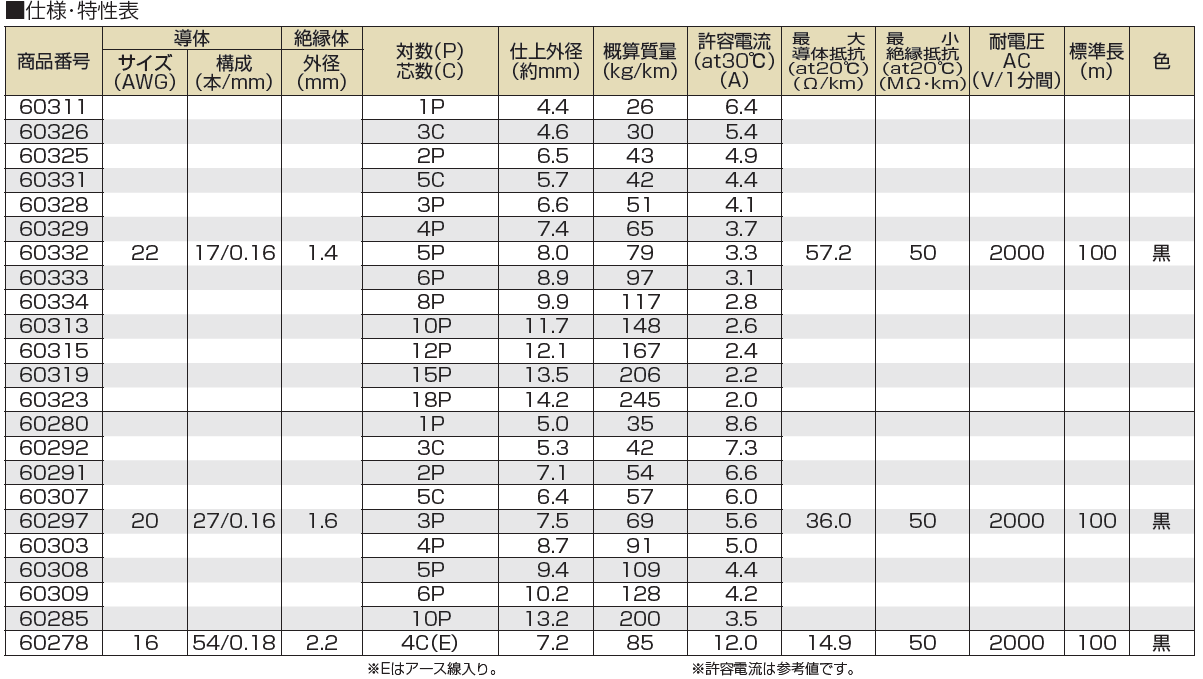 ■仕様・特性表

| 商品番号 | 導体 サイズ (AWG) | 導体 構成 (本/mm) | 絶縁体 外径 (mm) | 対数(P) 芯数(C) | 仕上外径 (約mm) | 概算質量 (kg/km) | 許容電流 (at30℃) (A) | 最大 導体抵抗 (at20℃) (Ω/km) | 最小 絶縁抵抗 (at20℃) (MΩ・km) | 耐電圧 AC (V/1分間) | 標準長 (m) | 色 |
|---|---|---|---|---|---|---|---|---|---|---|---|---|
| 60311 | | | | 1P | 4.4 | 26 | 6.4 | | | | | |
| 60326 | | | | 3C | 4.6 | 30 | 5.4 | | | | | |
| 60325 | | | | 2P | 6.5 | 43 | 4.9 | | | | | |
| 60331 | | | | 5C | 5.7 | 42 | 4.4 | | | | | |
| 60328 | | | | 3P | 6.6 | 51 | 4.1 | | | | | |
| 60329 | | | | 4P | 7.4 | 65 | 3.7 | | | | | |
| 60332 | 22 | 17/0.16 | 1.4 | 5P | 8.0 | 79 | 3.3 | 57.2 | 50 | 2000 | 100 | 黒 |
| 60333 | | | | 6P | 8.9 | 97 | 3.1 | | | | | |
| 60334 | | | | 8P | 9.9 | 117 | 2.8 | | | | | |
| 60313 | | | | 10P | 11.7 | 148 | 2.6 | | | | | |
| 60315 | | | | 12P | 12.1 | 167 | 2.4 | | | | | |
| 60319 | | | | 15P | 13.5 | 206 | 2.2 | | | | | |
| 60323 | | | | 18P | 14.2 | 245 | 2.0 | | | | | |
| 60280 | | | | 1P | 5.0 | 35 | 8.6 | | | | | |
| 60292 | | | | 3C | 5.3 | 42 | 7.3 | | | | | |
| 60291 | | | | 2P | 7.1 | 54 | 6.6 | | | | | |
| 60307 | | | | 5C | 6.4 | 57 | 6.0 | | | | | |
| 60297 | 20 | 27/0.16 | 1.6 | 3P | 7.5 | 69 | 5.6 | 36.0 | 50 | 2000 | 100 | 黒 |
| 60303 | | | | 4P | 8.7 | 91 | 5.0 | | | | | |
| 60308 | | | | 5P | 9.4 | 109 | 4.4 | | | | | |
| 60309 | | | | 6P | 10.2 | 128 | 4.2 | | | | | |
| 60285 | | | | 10P | 13.2 | 200 | 3.5 | | | | | |
| 60278 | 16 | 54/0.18 | 2.2 | 4C(E) | 7.2 | 85 | 12.0 | 14.9 | 50 | 2000 | 100 | 黒 |

※Eはアース線入り。　※許容電流は参考値です。